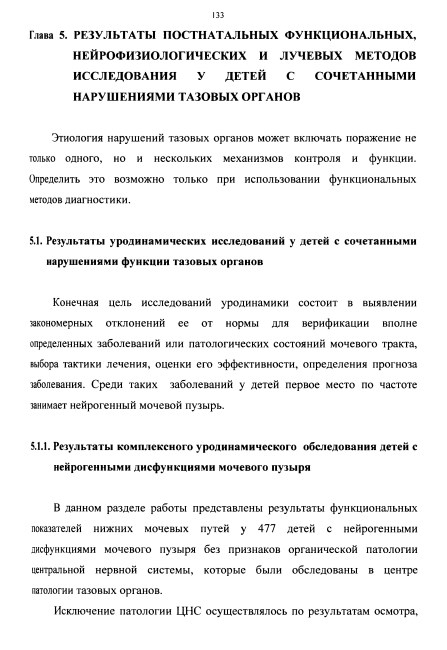 133

Глава 5. РЕЗУЛЬТАТЫ ПОСТНАТАЛЬНЫХ ФУНКЦИОНАЛЬНЫХ, НЕЙРОФИЗИОЛОГИЧЕСКИХ И ЛУЧЕВЫХ МЕТОДОВ ИССЛЕДОВАНИЯ У ДЕТЕЙ С СОЧЕТАННЫМИ НАРУШЕНИЯМИ ТАЗОВЫХ ОРГАНОВ

Этиология нарушений тазовых органов может включать поражение не только одного, но и нескольких механизмов контроля и функции. Определить это возможно только при использовании функциональных методов диагностики.

5.1. Результаты уродинамических исследований у детей с сочетанными нарушениями функции тазовых органов

Конечная цель исследований уродинамики состоит в выявлении закономерных отклонений ее от нормы для верификации вполне определенных заболеваний или патологических состояний мочевого тракта, выбора тактики лечения, оценки его эффективности, определения прогноза заболевания. Среди таких заболеваний у детей первое место по частоте занимает нейрогенный мочевой пузырь.

5.1.1. Результаты комплексного уродинамического обследования детей с нейрогенными дисфункциями мочевого пузыря

В данном разделе работы представлены результаты функциональных показателей нижних мочевых путей у 477 детей с нейрогенными дисфункциями мочевого пузыря без признаков органической патологии центральной нервной системы, которые были обследованы в центре патологии тазовых органов.

Исключение патологии ЦНС осуществлялось по результатам осмотра,